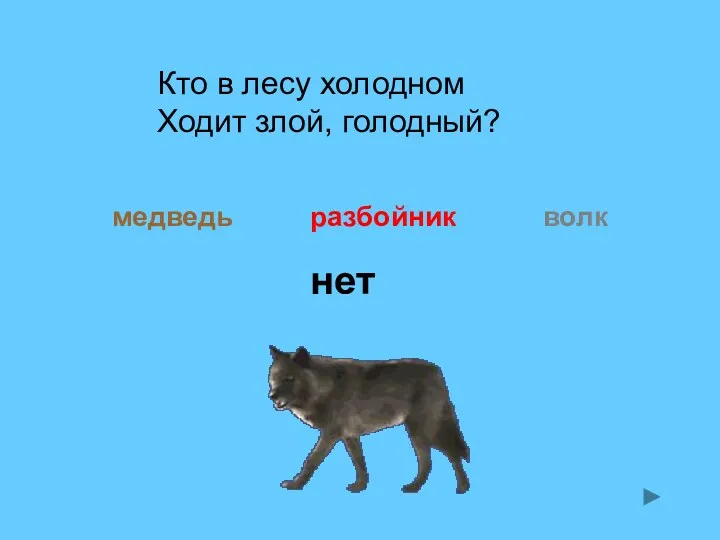 Кто в лесу холодном
Ходит злой, голодный?

медведь разбойник волк

нет